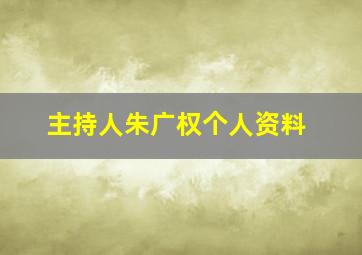 主持人朱广权个人资料